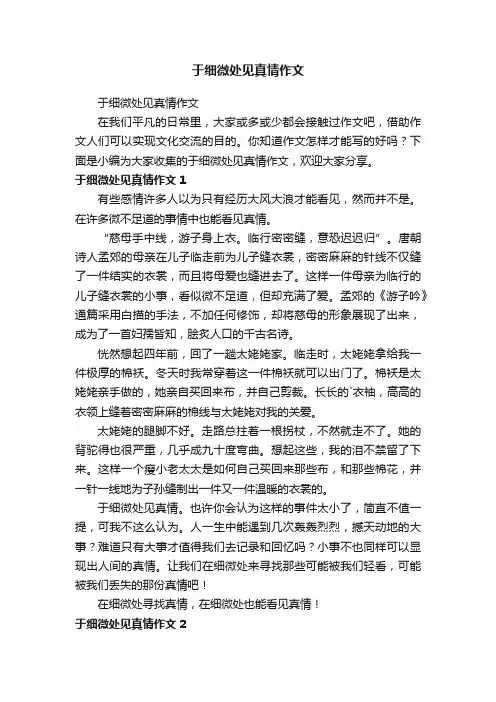 于细微处见真情作文

于细微处见真情作文

在我们平凡的日常里，大家或多或少都会接触过作文吧，借助作文人们可以实现文化交流的目的。你知道作文怎样才能写的好吗？下面是小编为大家收集的于细微处见真情作文，欢迎大家分享。

于细微处见真情作文 1

有些感情许多人以为只有经历大风大浪才能看见，然而并不是。在许多微不足道的事情中也能看见真情。

“慈母手中线，游子身上衣。临行密密缝，意恐迟迟归”。唐朝诗人孟郊的母亲在儿子临走前为儿子缝衣裳，密密麻麻的针线不仅缝了一件结实的衣裳，而且将母爱也缝进去了。这样一件母亲为临行的儿子缝衣裳的小事，看似微不足道，但却充满了爱。孟郊的《游子吟》通篇采用白描的手法，不加任何修饰，却将慈母的形象展现了出来，成为了一首妇孺皆知，脍炙人口的千古名诗。

恍然想起四年前，回了一趟太姥姥家。临走时，太姥姥拿给我一件极厚的棉袄。冬天时我常穿着这一件棉袄就可以出门了。棉袄是太姥姥亲手做的，她亲自买回来布，并自己剪裁。长长的`衣袖，高高的衣领上缝着密密麻麻的棉线与太姥姥对我的关爱。

太姥姥的腿脚不好。走路总拄着一根拐杖，不然就走不了。她的背驼得也很严重，几乎成九十度弯曲。想起这些，我的泪不禁留了下来。这样一个瘦小老太太是如何自己买回来那些布，和那些棉花，并一针一线地为子孙缝制出一件又一件温暖的衣裳的。

于细微处见真情。也许你会认为这样的事件太小了，简直不值一提，可我不这么认为。人一生中能遇到几次轰轰烈烈，撼天动地的大事？难道只有大事才值得我们去记录和回忆吗？小事不也同样可以显现出人间的真情。让我们在细微处来寻找那些可能被我们轻看，可能被我们丢失的那份真情吧！

在细微处寻找真情，在细微处也能看见真情！

于细微处见真情作文 2